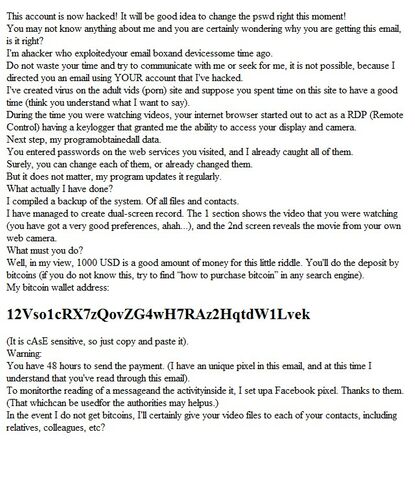 This account is now hacked! It will be good idea to change the pswd right this moment!
You may not know anything about me and you are certainly wondering why you are getting this email, is it right?
I'm ahacker who exploitedyour email boxand devicessome time ago.
Do not waste your time and try to communicate with me or seek for me, it is not possible, because I directed you an email using YOUR account that I've hacked.
I've created virus on the adult vids (porn) site and suppose you spent time on this site to have a good time (think you understand what I want to say).
During the time you were watching videos, your internet browser started out to act as a RDP (Remote Control) having a keylogger that granted me the ability to access your display and camera.
Next step, my programobtainedall data.
You entered passwords on the web services you visited, and I already caught all of them.
Surely, you can change each of them, or already changed them.
But it does not matter, my program updates it regularly.
What actually I have done?
I compiled a backup of the system. Of all files and contacts.
I have managed to create dual-screen record. The 1 section shows the video that you were watching (you have got a very good preferences, ahah...), and the 2nd screen reveals the movie from your own web camera.
What must you do?
Well, in my view, 1000 USD is a good amount of money for this little riddle. You'll do the deposit by bitcoins (if you do not know this, try to find "how to purchase bitcoin" in any search engine).
My bitcoin wallet address:

12Vso1cRX7zQovZG4wH7RAz2HqtdW1Lvek

(It is cAsE sensitive, so just copy and paste it).
Warning:
You have 48 hours to send the payment. (I have an unique pixel in this email, and at this time I understand that you've read through this email).
To monitorthe reading of a messageand the activityinside it, I set upa Facebook pixel. Thanks to them. (That whichcan be usedfor the authorities may helpus.)
In the event I do not get bitcoins, I'll certainly give your video files to each of your contacts, including relatives, colleagues, etc?